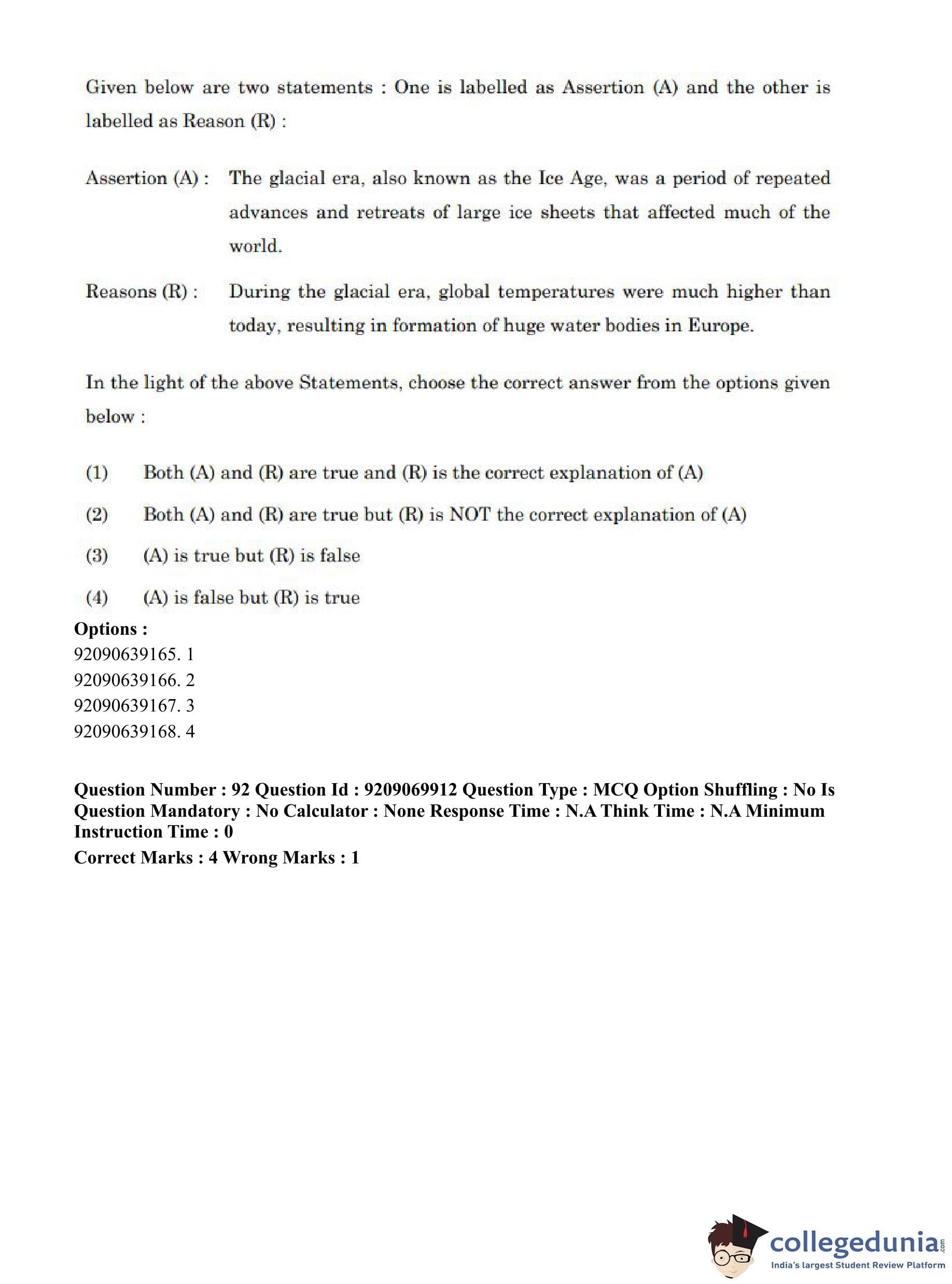 Given below are two statements : One is labelled as Assertion (A) and the other is labelled as Reason (R) :

Assertion (A) : The glacial era, also known as the Ice Age, was a period of repeated advances and retreats of large ice sheets that affected much of the world.

Reasons (R) : During the glacial era, global temperatures were much higher than today, resulting in formation of huge water bodies in Europe.

In the light of the above Statements, choose the correct answer from the options given below :

(1) Both (A) and (R) are true and (R) is the correct explanation of (A)

(2) Both (A) and (R) are true but (R) is NOT the correct explanation of (A)

(3) (A) is true but (R) is false

(4) (A) is false but (R) is true

Options :
92090639165. 1
92090639166. 2
92090639167. 3
92090639168. 4

Question Number : 92 Question Id : 9209069912 Question Type : MCQ Option Shuffling : No Is Question Mandatory : No Calculator : None Response Time : N.A Think Time : N.A Minimum Instruction Time : 0

Correct Marks : 4 Wrong Marks : 1

collegedunia.com
India's largest Student Review Platform